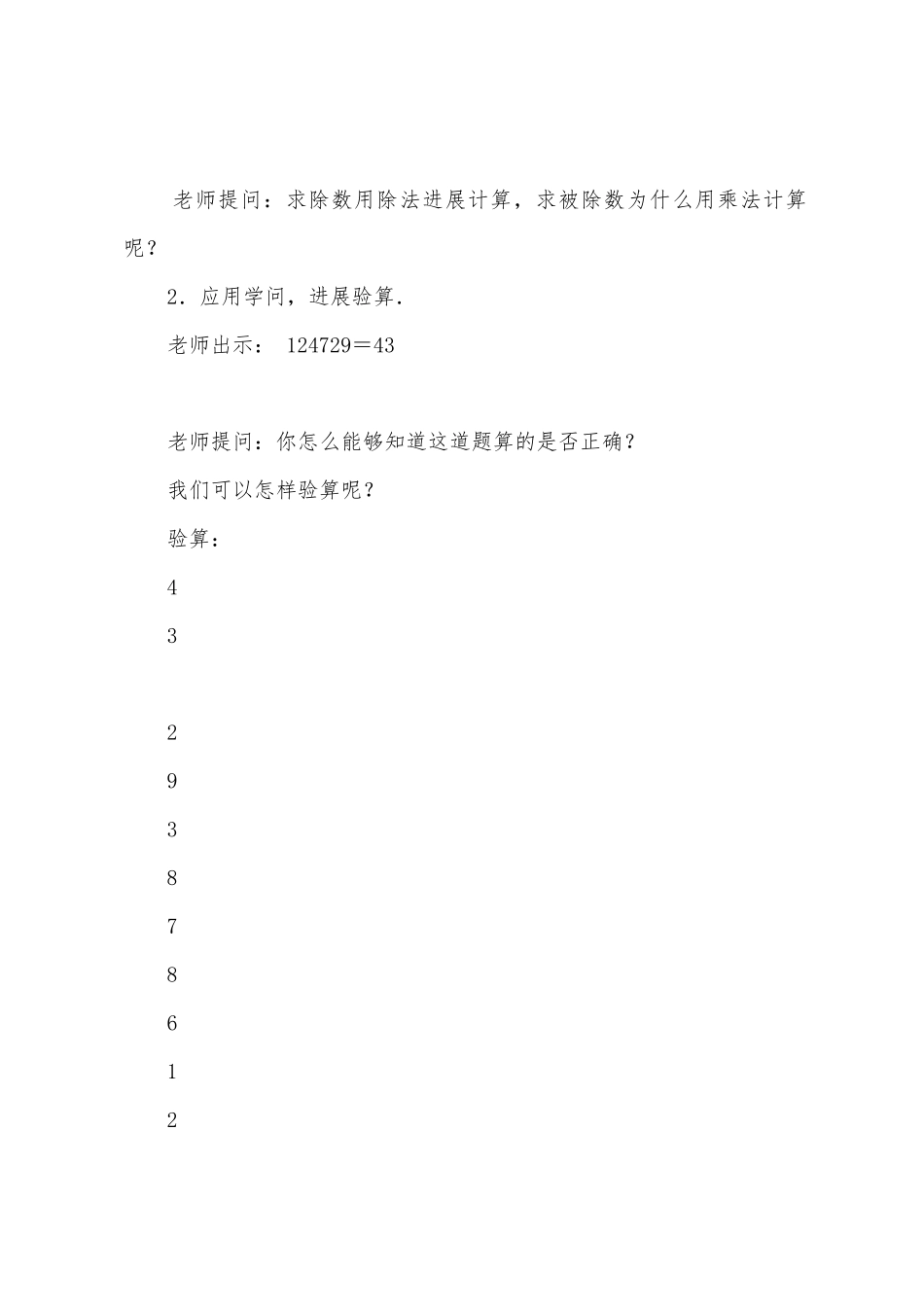 老师提问：求除数用除法进展计算，求被除数为什么用乘法计算呢？

2．应用学问，进展验算.

老师出示： 124729＝43

老师提问：你怎么能够知道这道题算的是否正确？

我们可以怎样验算呢？

验算：

4

3

2

9

3

8

7

8

6

1

2